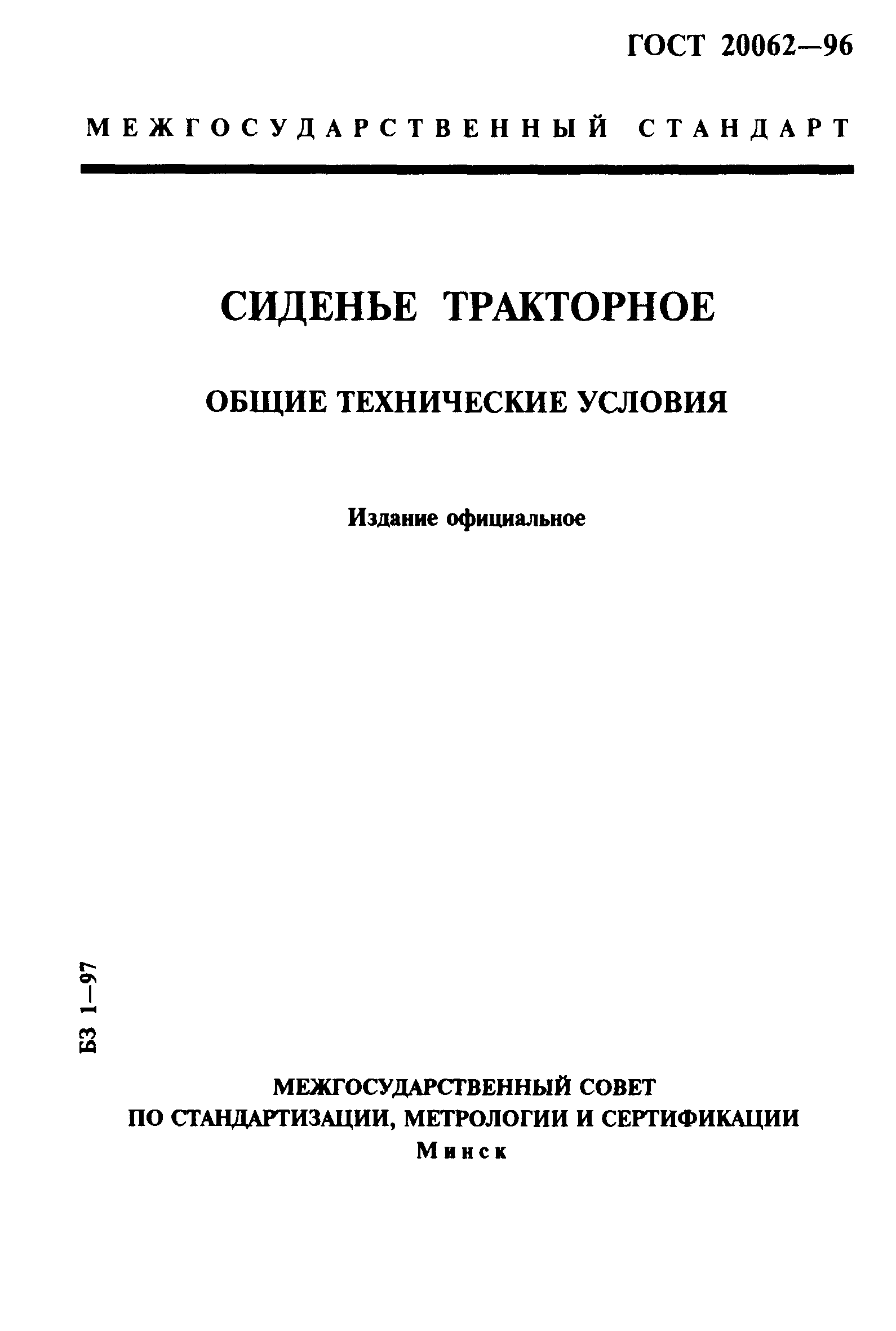 ГОСТ 20062—96

МЕЖГОСУДАРСТВЕННЫЙ СТАНДАРТ

СИДЕНЬЕ ТРАКТОРНОЕ

ОБЩИЕ ТЕХНИЧЕСКИЕ УСЛОВИЯ

Издание официальное

БЗ 1—97

МЕЖГОСУДАРСТВЕННЫЙ СОВЕТ
ПО СТАНДАРТИЗАЦИИ, МЕТРОЛОГИИ И СЕРТИФИКАЦИИ
Минск